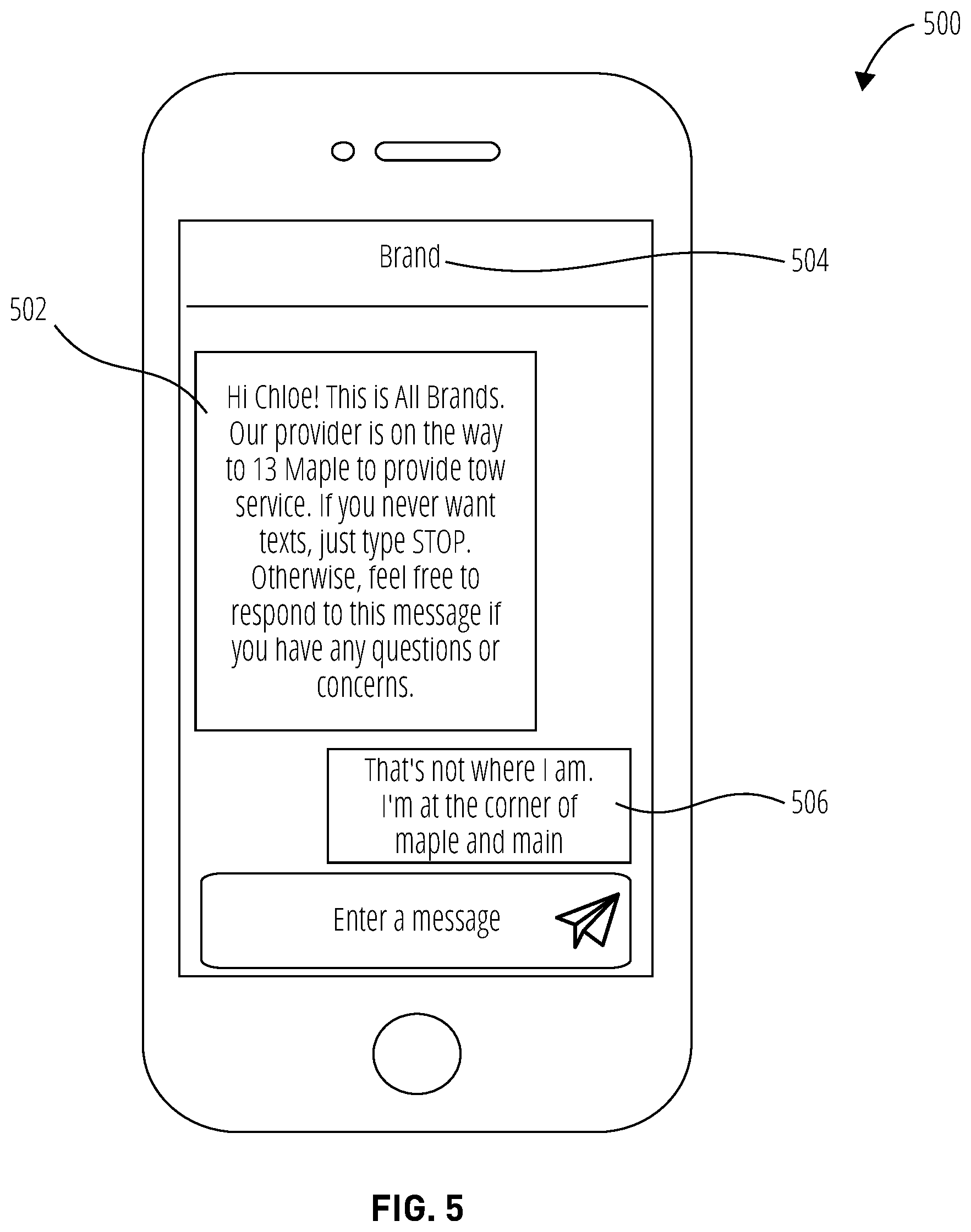 500

Brand

504

502

Hi Chloe! This is All Brands. Our provider is on the way to 13 Maple to provide tow service. If you never want texts, just type STOP. Otherwise, feel free to respond to this message if you have any questions or concerns.

That's not where I am. I'm at the corner of maple and main

506

Enter a message

FIG. 5